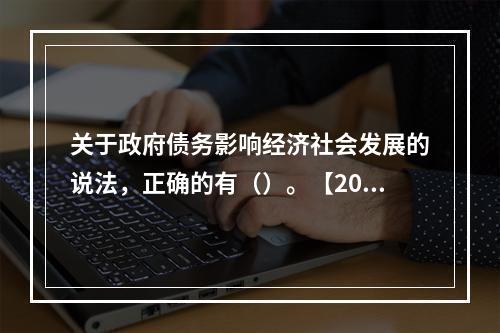 关于政府债务影响经济社会发展的说法，正确的有（）。【20...